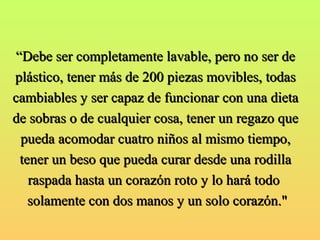 “Debe ser completamente lavable, pero no ser de plástico, tener más de 200 piezas movibles, todas cambiables y ser capaz de funcionar con una dieta de sobras o de cualquier cosa, tener un regazo que pueda acomodar cuatro niños al mismo tiempo, tener un beso que pueda curar desde una rodilla raspada hasta un corazón roto y lo hará todo solamente con dos manos y un solo corazón."